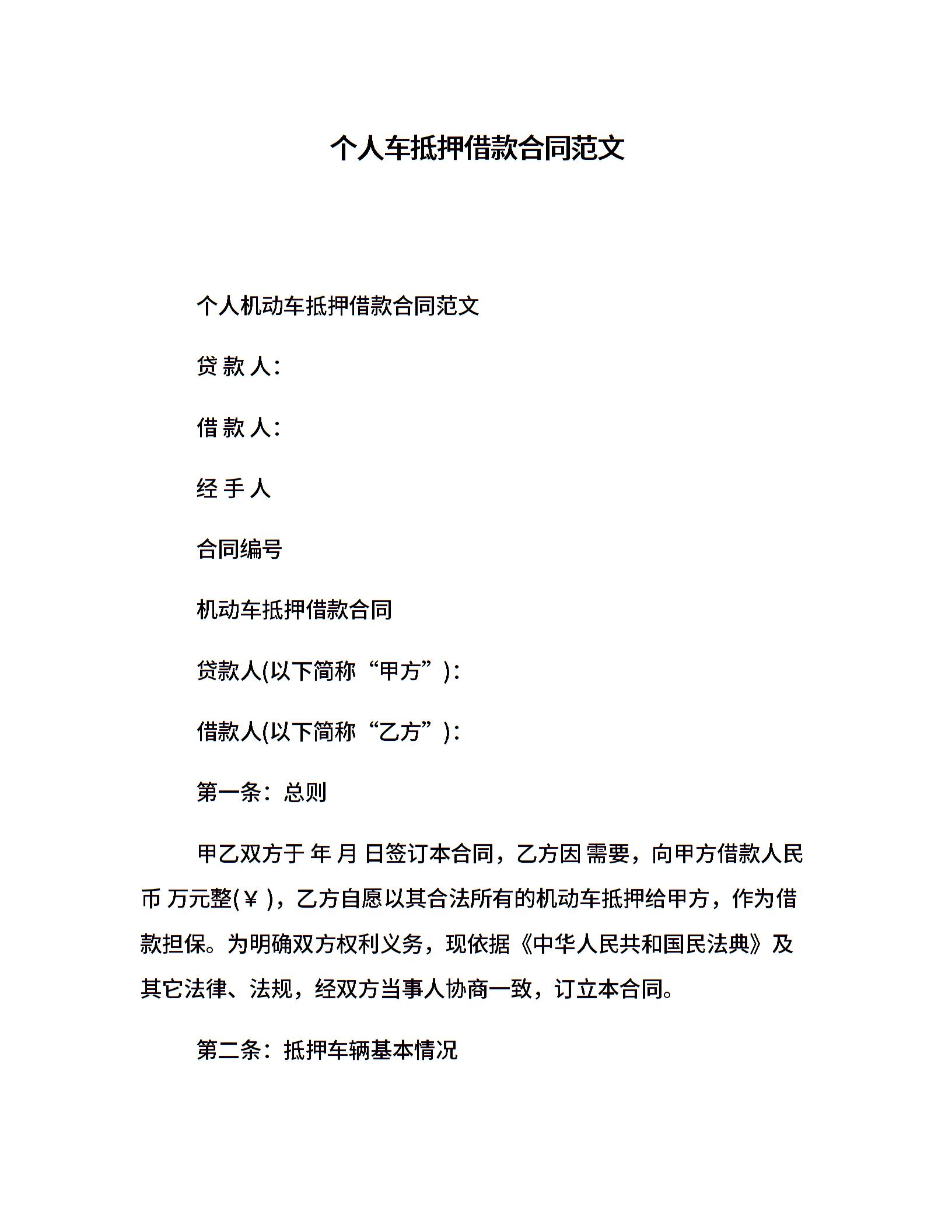 个人车抵押借款合同范文

个人机动车抵押借款合同范文

贷 款 人:

借 款 人:

经 手 人

合同编号

机动车抵押借款合同

贷款人(以下简称“甲方”):

借款人(以下简称“乙方”):

第一条:总则

甲乙双方于 年 月 日签订本合同，乙方因 需要，向甲方借款人民币 万元整(￥ )，乙方自愿以其合法所有的机动车抵押给甲方，作为借款担保。为明确双方权利义务，现依据《中华人民共和国民法典》及其它法律、法规，经双方当事人协商一致，订立本合同。

第二条:抵押车辆基本情况